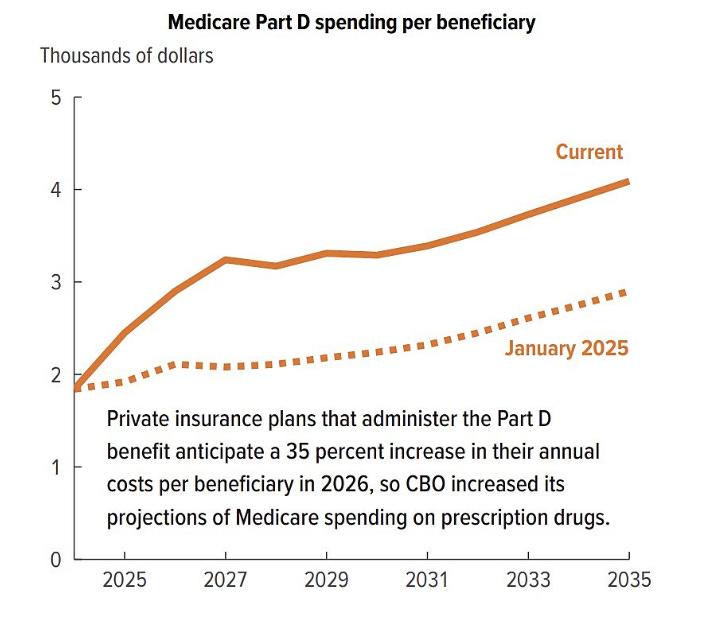 Medicare Part D spending per beneficiary

Thousands of dollars

5
4
3
2
1
0

Current

January 2025

Private insurance plans that administer the Part D benefit anticipate a 35 percent increase in their annual costs per beneficiary in 2026, so CBO increased its projections of Medicare spending on prescription drugs.

2025 2027 2029 2031 2033 2035